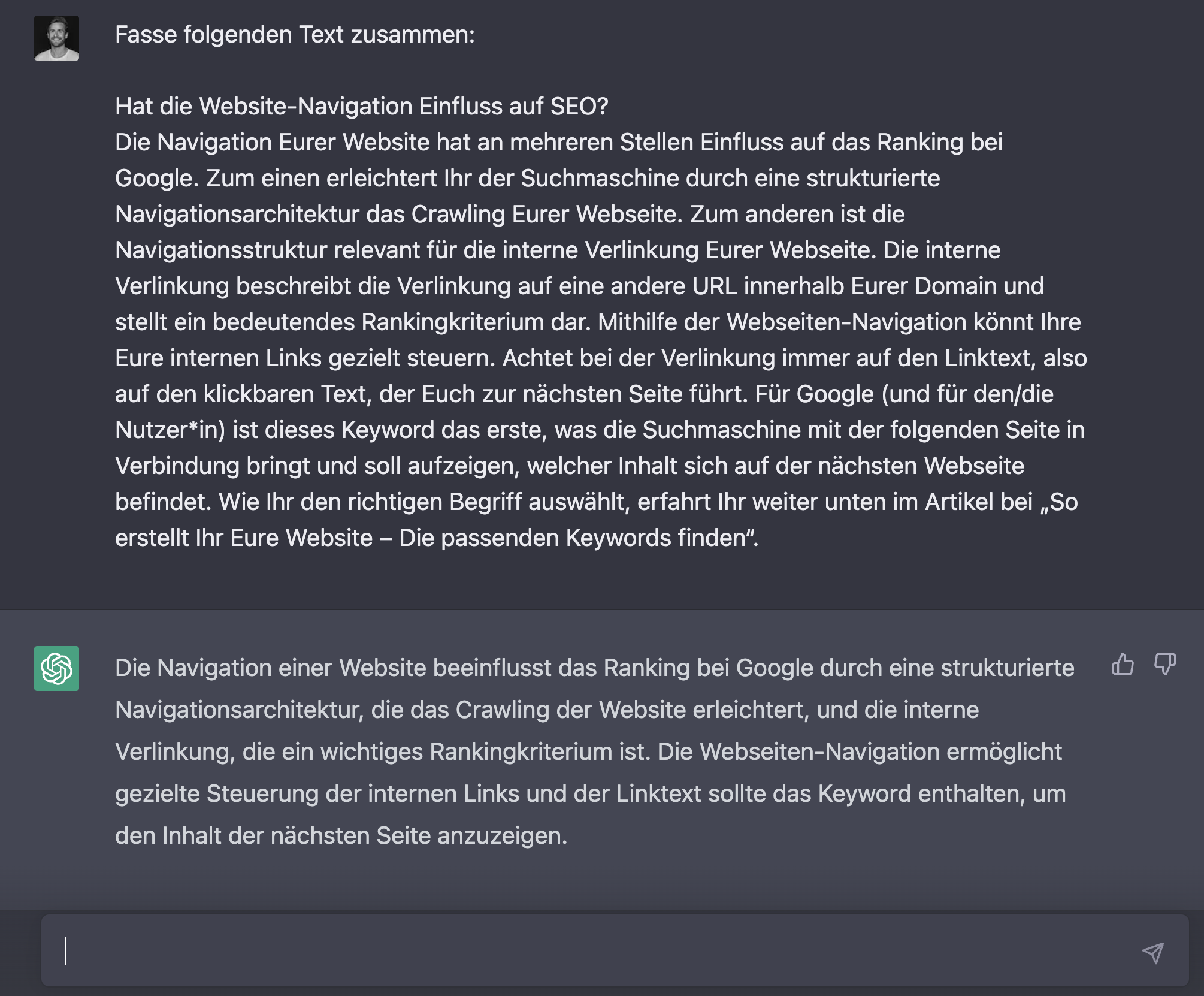 Fasse folgenden Text zusammen:

Hat die Website-Navigation Einfluss auf SEO?
Die Navigation Eurer Website hat an mehreren Stellen Einfluss auf das Ranking bei Google. Zum einen erleichtert Ihr der Suchmaschine durch eine strukturierte Navigationsarchitektur das Crawling Eurer Webseite. Zum anderen ist die Navigationsstruktur relevant für die interne Verlinkung Eurer Webseite. Die interne Verlinkung beschreibt die Verlinkung auf eine andere URL innerhalb Eurer Domain und stellt ein bedeutendes Rankingkriterium dar. Mithilfe der Webseiten-Navigation könnt Ihre Eure internen Links gezielt steuern. Achtet bei der Verlinkung immer auf den Linktext, also auf den klickbaren Text, der Euch zur nächsten Seite führt. Für Google (und für den/die Nutzer*in) ist dieses Keyword das erste, was die Suchmaschine mit der folgenden Seite in Verbindung bringt und soll aufzeigen, welcher Inhalt sich auf der nächsten Webseite befindet. Wie Ihr den richtigen Begriff auswählt, erfahrt Ihr weiter unten im Artikel bei „So erstellt Ihr Eure Website – Die passenden Keywords finden“.

Die Navigation einer Website beeinflusst das Ranking bei Google durch eine strukturierte Navigationsarchitektur, die das Crawling der Website erleichtert, und die interne Verlinkung, die ein wichtiges Rankingkriterium ist. Die Webseiten-Navigation ermöglicht gezielte Steuerung der internen Links und der Linktext sollte das Keyword enthalten, um den Inhalt der nächsten Seite anzuzeigen.